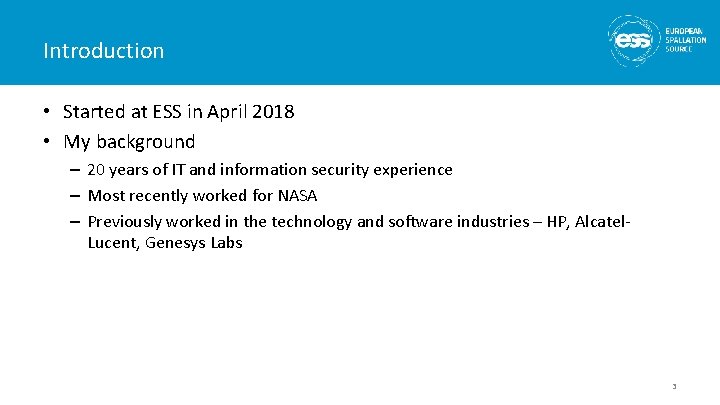 Introduction

ess EUROPEAN SPALLATION SOURCE

• Started at ESS in April 2018
• My background
– 20 years of IT and information security experience
– Most recently worked for NASA
– Previously worked in the technology and software industries – HP, Alcatel-Lucent, Genesys Labs

3